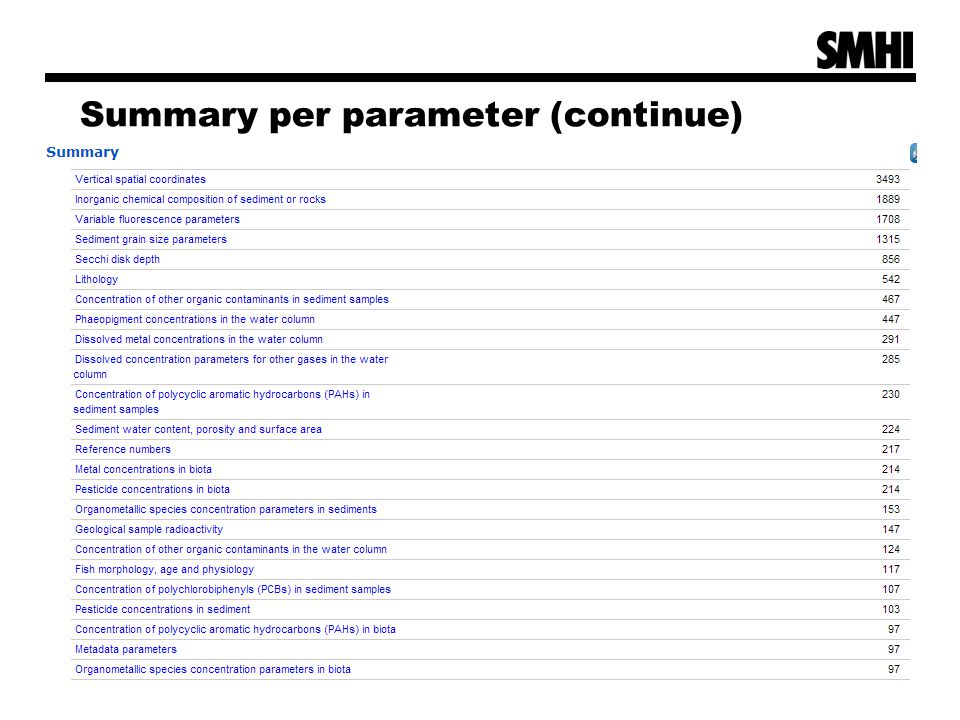 SMHI

Summary per parameter (continue)

Summary

| | |
|---|---|
| Vertical spatial coordinates | 3493 |
| Inorganic chemical composition of sediment or rocks | 1889 |
| Variable fluorescence parameters | 1708 |
| Sediment grain size parameters | 1315 |
| Secchi disk depth | 856 |
| Lithology | 542 |
| Concentration of other organic contaminants in sediment samples | 467 |
| Phaeopigment concentrations in the water column | 447 |
| Dissolved metal concentrations in the water column | 291 |
| Dissolved concentration parameters for other gases in the water column | 285 |
| Concentration of polycyclic aromatic hydrocarbons (PAHs) in sediment samples | 230 |
| Sediment water content, porosity and surface area | 224 |
| Reference numbers | 217 |
| Metal concentrations in biota | 214 |
| Pesticide concentrations in biota | 214 |
| Organometallic species concentration parameters in sediments | 153 |
| Geological sample radioactivity | 147 |
| Concentration of other organic contaminants in the water column | 124 |
| Fish morphology, age and physiology | 117 |
| Concentration of polychlorobiphenyls (PCBs) in sediment samples | 107 |
| Pesticide concentrations in sediment | 103 |
| Concentration of polycyclic aromatic hydrocarbons (PAHs) in biota | 97 |
| Metadata parameters | 97 |
| Organometallic species concentration parameters in biota | 97 |